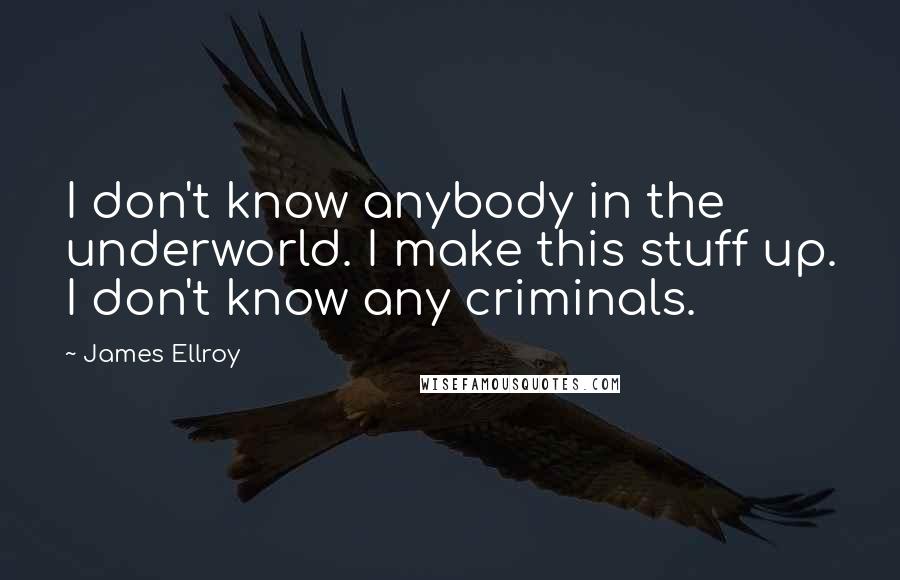 I don't know anybody in the underworld. I make this stuff up. I don't know any criminals.

~ James Ellroy

WISEFAMOUSQUOTES.COM